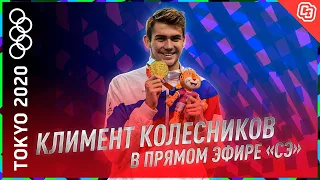 TOKYO 2020

СЭ

КЛИМЕНТ КОЛЕСНИКОВ
В ПРЯМОМ ЭФИРЕ «СЭ»